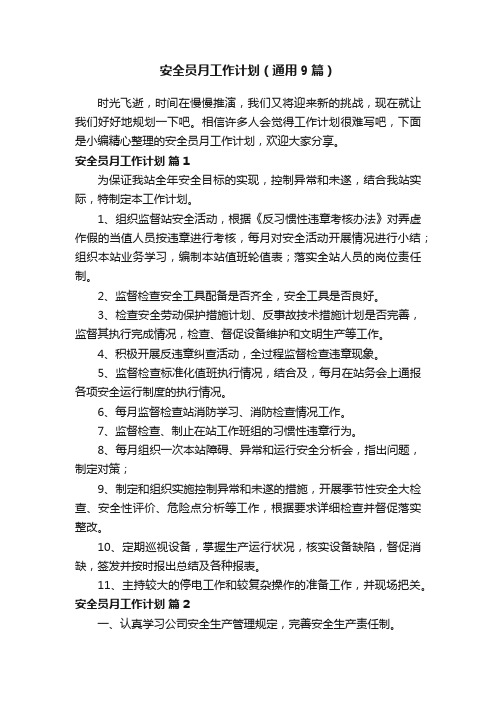 安全员月工作计划（通用9篇）

时光飞逝，时间在慢慢推演，我们又将迎来新的挑战，现在就让我们好好地规划一下吧。相信许多人会觉得工作计划很难写吧，下面是小编精心整理的安全员月工作计划，欢迎大家分享。

安全员月工作计划 篇1

为保证我站全年安全目标的实现，控制异常和未遂，结合我站实际，特制定本工作计划。

1、组织监督站安全活动，根据《反习惯性违章考核办法》对弄虚作假的当值人员按违章进行考核，每月对安全活动开展情况进行小结；组织本站业务学习，编制本站值班轮值表；落实全站人员的岗位责任制。

2、监督检查安全工具配备是否齐全，安全工具是否良好。

3、检查安全劳动保护措施计划、反事故技术措施计划是否完善，监督其执行完成情况，检查、督促设备维护和文明生产等工作。

4、积极开展反违章纠查活动，全过程监督检查违章现象。

5、监督检查标准化值班执行情况，结合及，每月在站务会上通报各项安全运行制度的执行情况。

6、每月监督检查站消防学习、消防检查情况工作。

7、监督检查、制止在站工作班组的习惯性违章行为。

8、每月组织一次本站障碍、异常和运行安全分析会，指出问题，制定对策；

9、制定和组织实施控制异常和未遂的措施，开展季节性安全大检查、安全性评价、危险点分析等工作，根据要求详细检查并督促落实整改。

10、定期巡视设备，掌握生产运行状况，核实设备缺陷，督促消缺，签发并按时报出总结及各种报表。

11、主持较大的停电工作和较复杂操作的准备工作，并现场把关。

安全员月工作计划 篇2

一、认真学习公司安全生产管理规定，完善安全生产责任制。